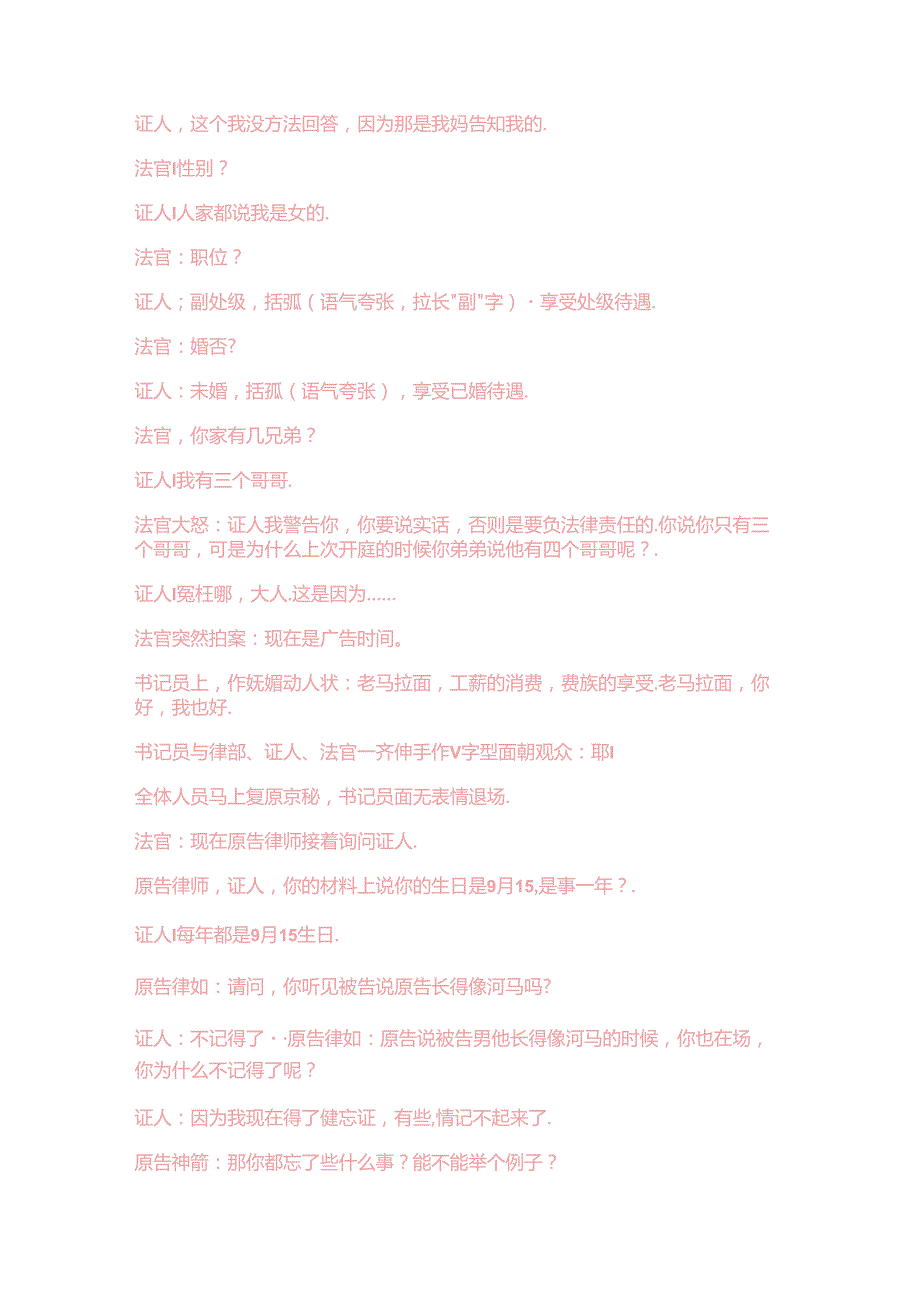 证人，这个我没方法回答，因为那是我妈告知我的.

法官I性别？

证人I人家都说我是女的.

法官：职位？

证人；副处级，括弧（语气夸张，拉长"副"字）·享受处级待遇.

法官：婚否?

证人：未婚，括孤（语气夸张），享受已婚待遇.

法官，你家有几兄弟？

证人I我有三个哥哥.

法官大怒：证人我警告你，你要说实话，否则是要负法律责任的.你说你只有三个哥哥，可是为什么上次开庭的时候你弟弟说他有四个哥哥呢？.

证人I冤枉哪，大人.这是因为……

法官突然拍案：现在是广告时间。

书记员上，作妩媚动人状：老马拉面，工薪的消费，费族的享受.老马拉面，你好，我也好.

书记员与律部、证人、法官一齐伸手作V字型面朝观众：耶I

全体人员马上复原京秘，书记员面无表情退场.

法官：现在原告律师接着询问证人.

原告律师，证人，你的材料上说你的生日是9月15,是事一年？.

证人I每年都是9月15生日.

原告律如：请问，你听见被告说原告长得像河马吗?

证人：不记得了··原告律如：原告说被告男他长得像河马的时候，你也在场，你为什么不记得了呢？

证人：因为我现在得了健忘证，有些,情记不起来了.

原告神箭：那你都忘了些什么事？能不能举个例子？